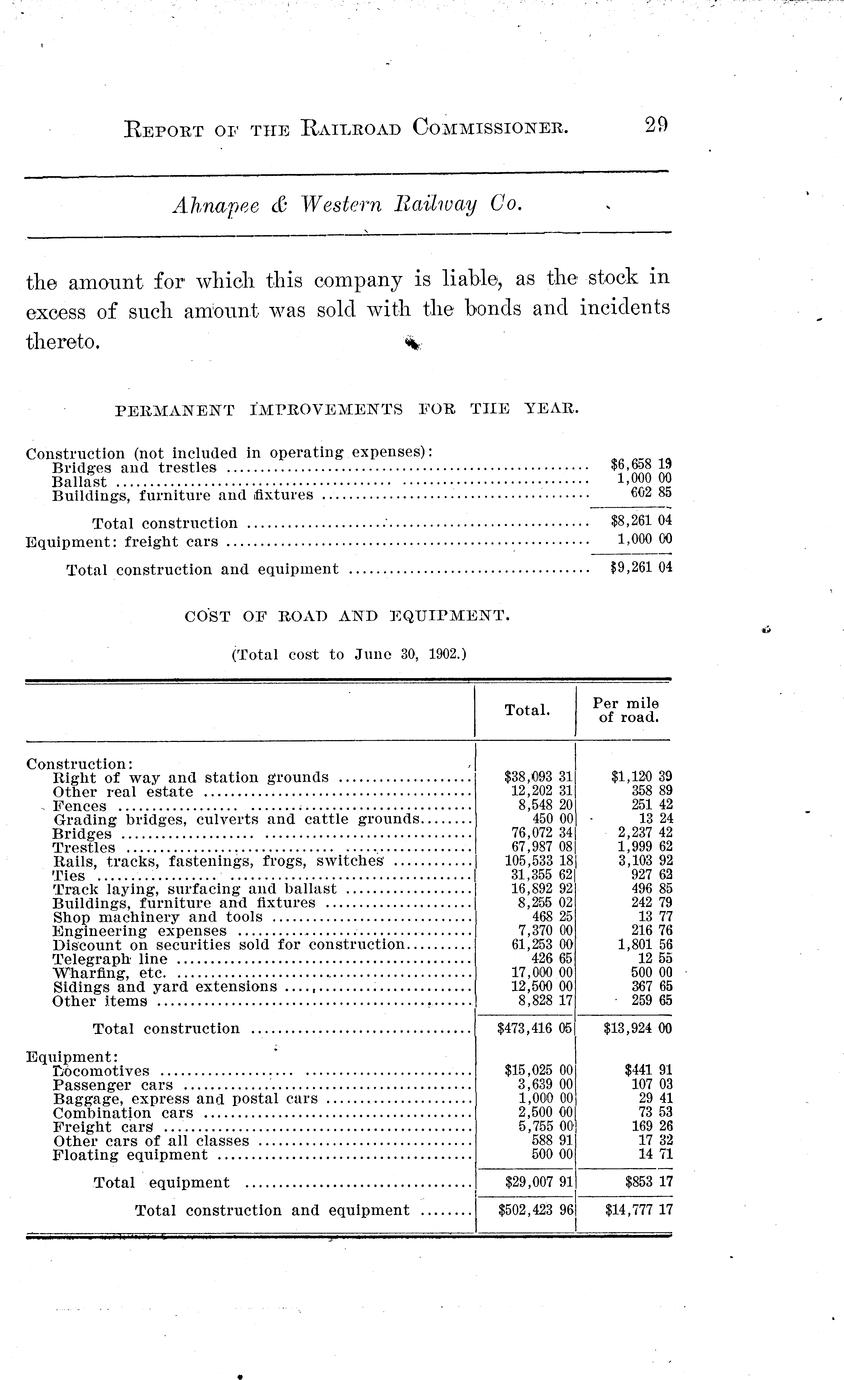 REPORT OF THE RAILROAD COMMISSIONER. 29

Ahnapee & Western Railway Co.

the amount for which this company is liable, as the stock in excess of such amount was sold with the bonds and incidents thereto.

PERMANENT IMPROVEMENTS FOR THE YEAR.

| | |
|---|---|
| Construction (not included in operating expenses): | |
| Bridges and trestles | $6,658 19 |
| Ballast | 1,000 00 |
| Buildings, furniture and fixtures | 602 85 |
| Total construction | $8,261 04 |
| Equipment: freight cars | 1,000 00 |
| Total construction and equipment | $9,261 04 |

COST OF ROAD AND EQUIPMENT.

(Total cost to June 30, 1902.)

| | Total. | Per mile of road. |
|---|---|---|
| Construction: | | |
| Right of way and station grounds | $38,093 31 | $1,120 39 |
| Other real estate | 12,202 31 | 358 89 |
| Fences | 8,548 20 | 251 42 |
| Grading bridges, culverts and cattle grounds | 450 00 | 13 24 |
| Bridges | 76,072 34 | 2,237 42 |
| Trestles | 67,987 08 | 1,999 62 |
| Rails, tracks, fastenings, frogs, switches | 105,533 18 | 3,103 92 |
| Ties | 31,355 62 | 927 62 |
| Track laying, surfacing and ballast | 16,892 92 | 496 85 |
| Buildings, furniture and fixtures | 8,255 02 | 242 79 |
| Shop machinery and tools | 468 25 | 13 77 |
| Engineering expenses | 7,370 00 | 216 76 |
| Discount on securities sold for construction | 61,253 00 | 1,801 56 |
| Telegraph line | 426 65 | 12 55 |
| Wharfing, etc. | 17,000 00 | 500 00 |
| Sidings and yard extensions | 12,500 00 | 367 65 |
| Other items | 8,828 17 | 259 65 |
| Total construction | $473,416 05 | $13,924 00 |
| Equipment: | | |
| Locomotives | $15,025 00 | $441 91 |
| Passenger cars | 3,639 00 | 107 03 |
| Baggage, express and postal cars | 1,000 00 | 29 41 |
| Combination cars | 2,500 00 | 73 53 |
| Freight cars | 5,755 00 | 169 26 |
| Other cars of all classes | 588 91 | 17 32 |
| Floating equipment | 500 00 | 14 71 |
| Total equipment | $29,007 91 | $853 17 |
| Total construction and equipment | $502,423 96 | $14,777 17 |